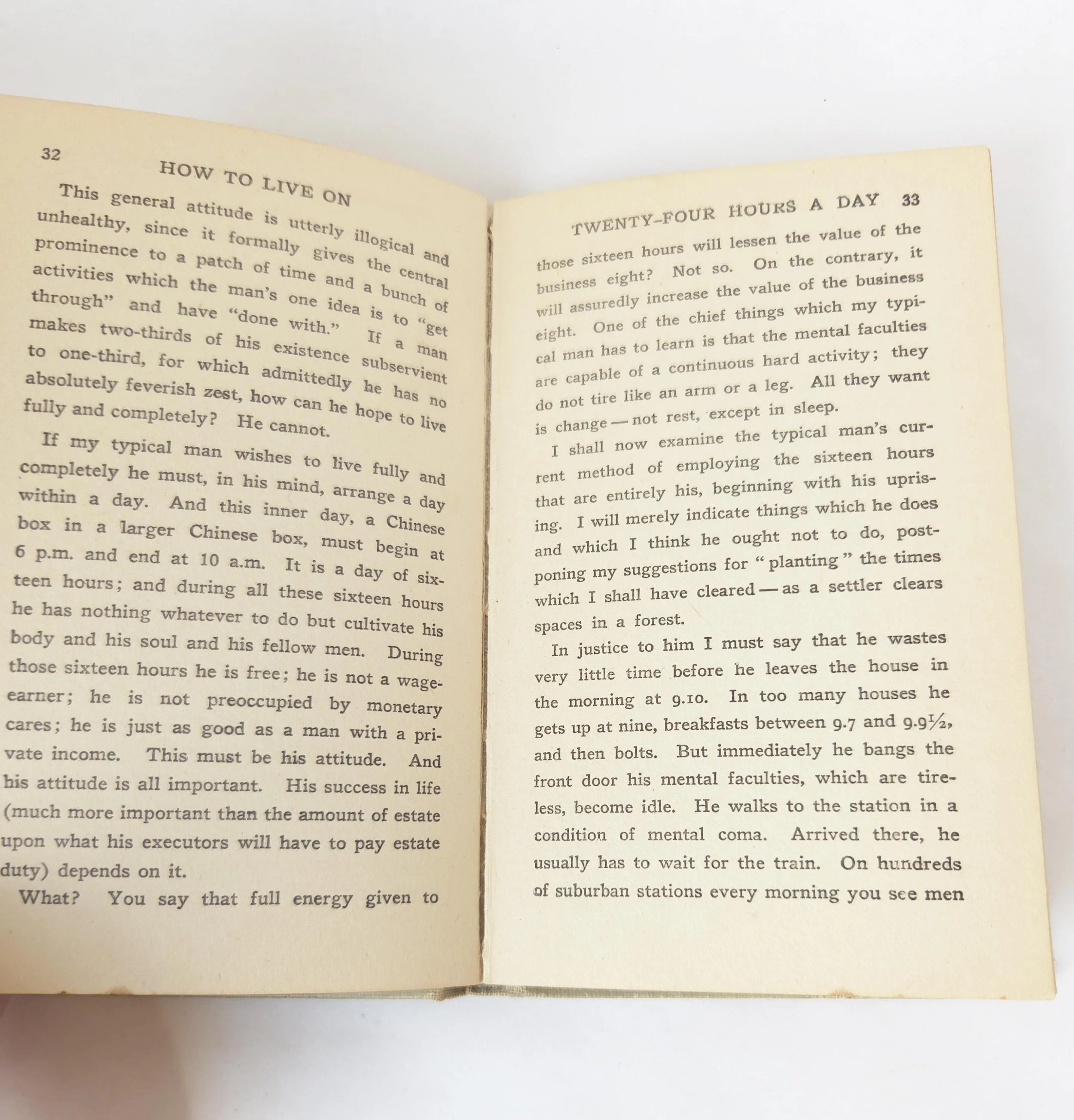 32

HOW TO LIVE ON

This general attitude is utterly illogical and unhealthy, since it formally gives the central prominence to a patch of time and a bunch of activities which the man's one idea is to "get through" and have "done with." If a man makes two-thirds of his existence subservient to one-third, for which admittedly he has no absolutely feverish zest, how can he hope to live fully and completely? He cannot.

If my typical man wishes to live fully and completely he must, in his mind, arrange a day within a day. And this inner day, a Chinese box in a larger Chinese box, must begin at 6 p.m. and end at 10 a.m. It is a day of sixteen hours; and during all these sixteen hours he has nothing whatever to do but cultivate his body and his soul and his fellow men. During those sixteen hours he is free; he is not a wage-earner; he is not preoccupied by monetary cares; he is just as good as a man with a private income. This must be his attitude. And his attitude is all important. His success in life (much more important than the amount of estate upon what his executors will have to pay estate duty) depends on it.

What? You say that full energy given to

TWENTY-FOUR HOURS A DAY 33

those sixteen hours will lessen the value of the business eight? Not so. On the contrary, it will assuredly increase the value of the business eight. One of the chief things which my typical man has to learn is that the mental faculties are capable of a continuous hard activity; they do not tire like an arm or a leg. All they want is change — not rest, except in sleep.

I shall now examine the typical man's current method of employing the sixteen hours that are entirely his, beginning with his uprising. I will merely indicate things which he does and which I think he ought not to do, postponing my suggestions for "planting" the times which I shall have cleared — as a settler clears spaces in a forest.

In justice to him I must say that he wastes very little time before he leaves the house in the morning at 9.10. In too many houses he gets up at nine, breakfasts between 9.7 and 9.9½, and then bolts. But immediately he bangs the front door his mental faculties, which are tireless, become idle. He walks to the station in a condition of mental coma. Arrived there, he usually has to wait for the train. On hundreds of suburban stations every morning you see men